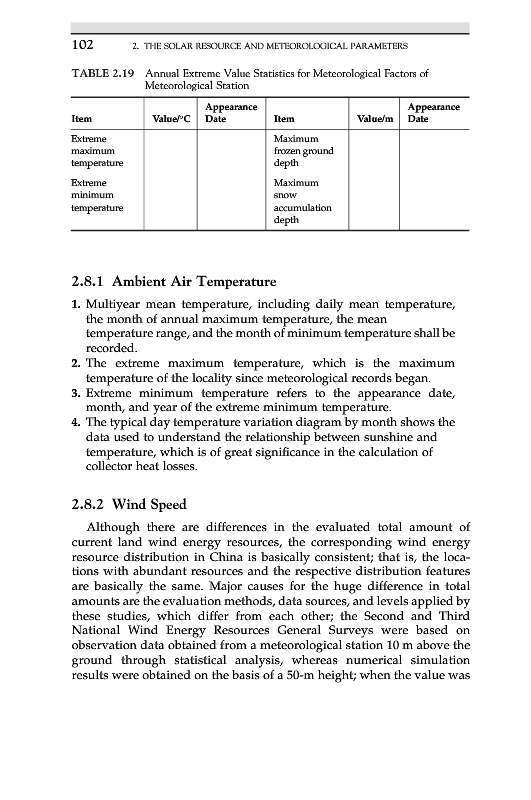 102 2. THE SOLAR RESOURCE AND METEOROLOGICAL PARAMETERS

TABLE 2.19 Annual Extreme Value Statistics for Meteorological Factors of Meteorological Station

| Item | Value/°C | Appearance Date | Item | Value/m | Appearance Date |
|---|---|---|---|---|---|
| Extreme maximum temperature | | | Maximum frozen ground depth | | |
| Extreme minimum temperature | | | Maximum snow accumulation depth | | |

2.8.1 Ambient Air Temperature

1. Multiyear mean temperature, including daily mean temperature, the month of annual maximum temperature, the mean temperature range, and the month of minimum temperature shall be recorded.
2. The extreme maximum temperature, which is the maximum temperature of the locality since meteorological records began.
3. Extreme minimum temperature refers to the appearance date, month, and year of the extreme minimum temperature.
4. The typical day temperature variation diagram by month shows the data used to understand the relationship between sunshine and temperature, which is of great significance in the calculation of collector heat losses.

2.8.2 Wind Speed

Although there are differences in the evaluated total amount of current land wind energy resources, the corresponding wind energy resource distribution in China is basically consistent; that is, the locations with abundant resources and the respective distribution features are basically the same. Major causes for the huge difference in total amounts are the evaluation methods, data sources, and levels applied by these studies, which differ from each other; the Second and Third National Wind Energy Resources General Surveys were based on observation data obtained from a meteorological station 10 m above the ground through statistical analysis, whereas numerical simulation results were obtained on the basis of a 50-m height; when the value was